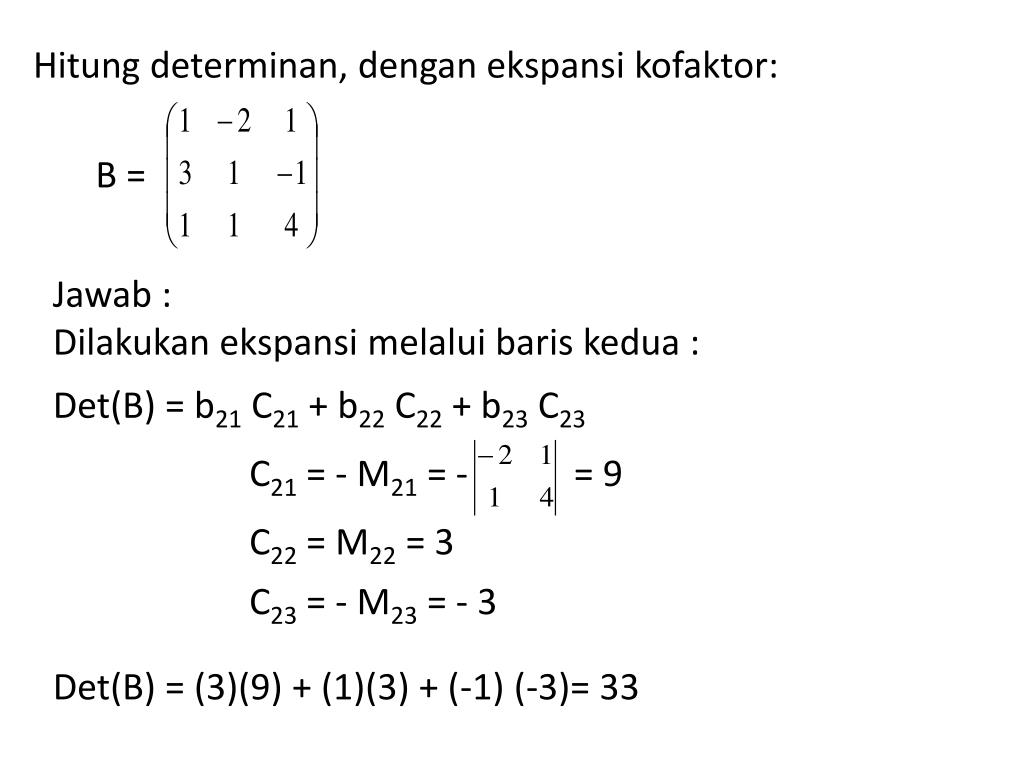 Hitung determinan, dengan ekspansi kofaktor:

B = $\begin{pmatrix} 1 & -2 & 1 \\ 3 & 1 & -1 \\ 1 & 1 & 4 \end{pmatrix}$

Jawab :
Dilakukan ekspansi melalui baris kedua :

Det(B) = $b_{21}$ $C_{21}$ + $b_{22}$ $C_{22}$ + $b_{23}$ $C_{23}$

$C_{21}$ = - $M_{21}$ = - $\begin{vmatrix} -2 & 1 \\ 1 & 4 \end{vmatrix}$ = 9

$C_{22}$ = $M_{22}$ = 3

$C_{23}$ = - $M_{23}$ = - 3

Det(B) = (3)(9) + (1)(3) + (-1) (-3)= 33